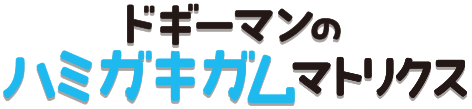 ドギーマンの
ハミガキガムマトリクス